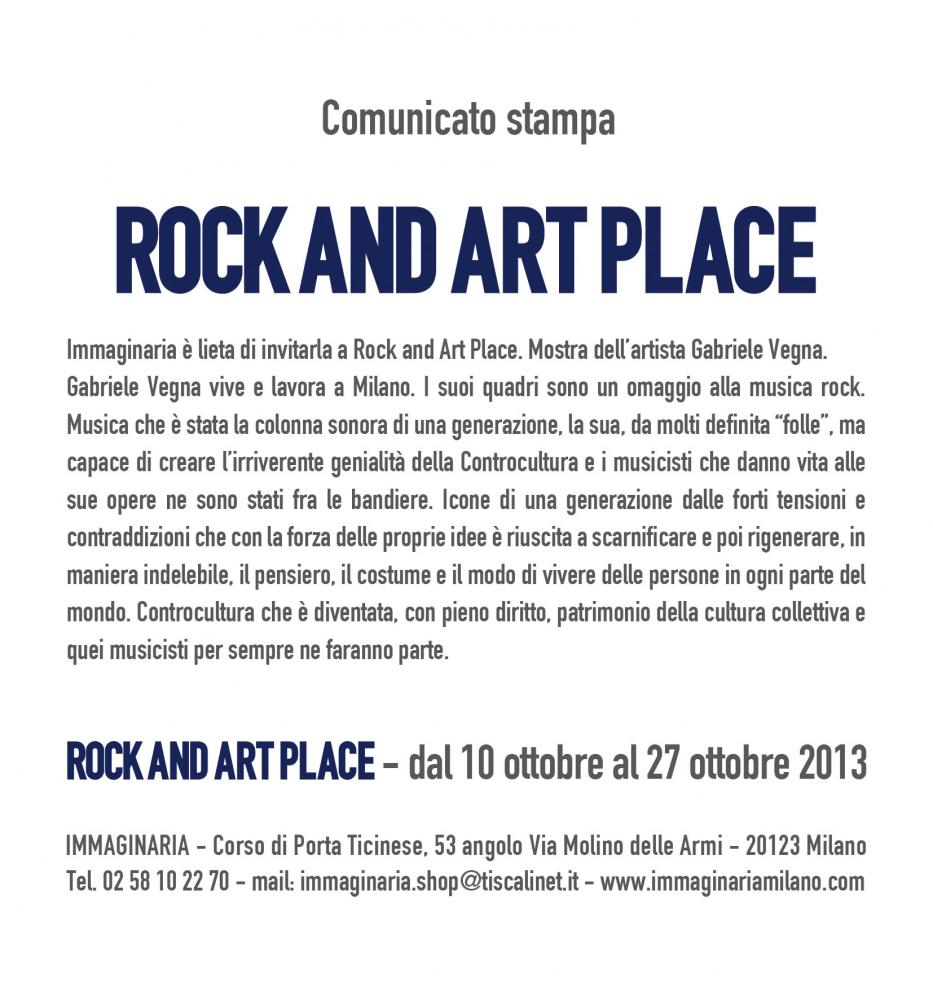 Comunicato stampa

ROCK AND ART PLACE

Immaginaria è lieta di invitarla a Rock and Art Place. Mostra dell'artista Gabriele Vegna. Gabriele Vegna vive e lavora a Milano. I suoi quadri sono un omaggio alla musica rock. Musica che è stata la colonna sonora di una generazione, la sua, da molti definita "folle", ma capace di creare l'irriverente genialità della Controcultura e i musicisti che danno vita alle sue opere ne sono stati fra le bandiere. Icone di una generazione dalle forti tensioni e contraddizioni che con la forza delle proprie idee è riuscita a scarnificare e poi rigenerare, in maniera indelebile, il pensiero, il costume e il modo di vivere delle persone in ogni parte del mondo. Controcultura che è diventata, con pieno diritto, patrimonio della cultura collettiva e quei musicisti per sempre ne faranno parte.

ROCK AND ART PLACE - dal 10 ottobre al 27 ottobre 2013

IMMAGINARIA - Corso di Porta Ticinese, 53 angolo Via Molino delle Armi - 20123 Milano
Tel. 02 58 10 22 70 - mail: immaginaria.shop@tiscalinet.it - www.immaginariamilano.com